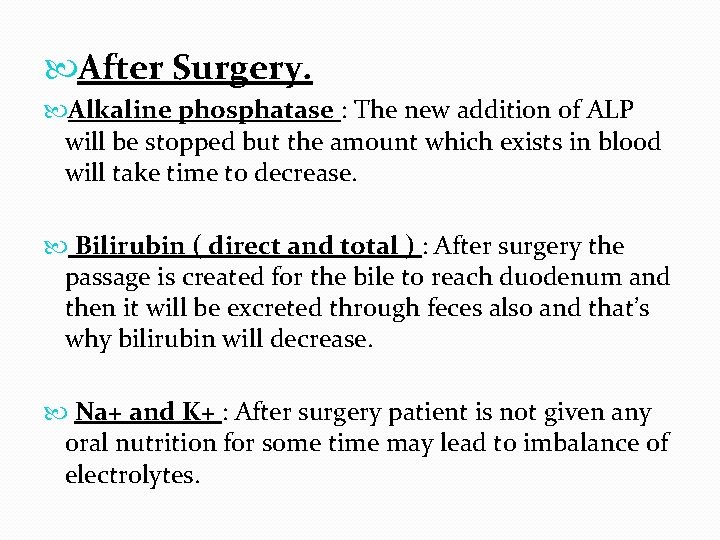 After Surgery.

Alkaline phosphatase : The new addition of ALP will be stopped but the amount which exists in blood will take time to decrease.

Bilirubin ( direct and total ) : After surgery the passage is created for the bile to reach duodenum and then it will be excreted through feces also and that's why bilirubin will decrease.

Na+ and K+ : After surgery patient is not given any oral nutrition for some time may lead to imbalance of electrolytes.